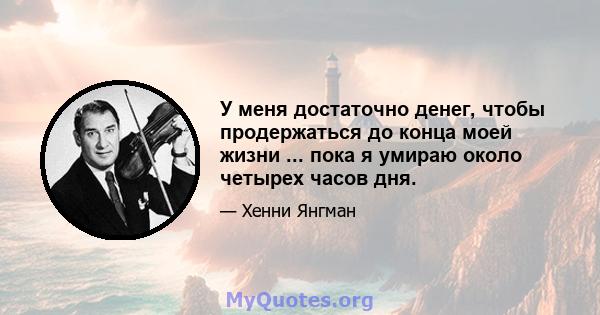 У меня достаточно денег, чтобы продержаться до конца моей жизни ... пока я умираю около четырех часов дня.

— Хенни Янгман

MyQuotes.org